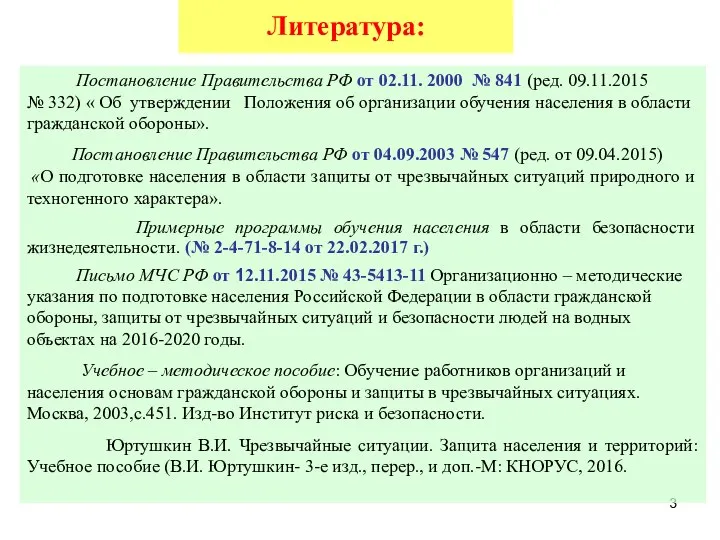 Литература:

Постановление Правительства РФ от 02.11. 2000 № 841 (ред. 09.11.2015 № 332) « Об утверждении Положения об организации обучения населения в области гражданской обороны».

Постановление Правительства РФ от 04.09.2003 № 547 (ред. от 09.04.2015) «О подготовке населения в области защиты от чрезвычайных ситуаций природного и техногенного характера».

Примерные программы обучения населения в области безопасности жизнедеятельности. (№ 2-4-71-8-14 от 22.02.2017 г.)

Письмо МЧС РФ от 12.11.2015 № 43-5413-11 Организационно – методические указания по подготовке населения Российской Федерации в области гражданской обороны, защиты от чрезвычайных ситуаций и безопасности людей на водных объектах на 2016-2020 годы.

Учебное – методическое пособие: Обучение работников организаций и населения основам гражданской обороны и защиты в чрезвычайных ситуациях. Москва, 2003,с.451. Изд-во Институт риска и безопасности.

Юртушкин В.И. Чрезвычайные ситуации. Защита населения и территорий: Учебное пособие (В.И. Юртушкин- 3-е изд., перер., и доп.-М: КНОРУС, 2016.

3